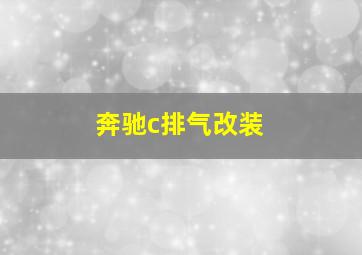 奔驰c排气改装